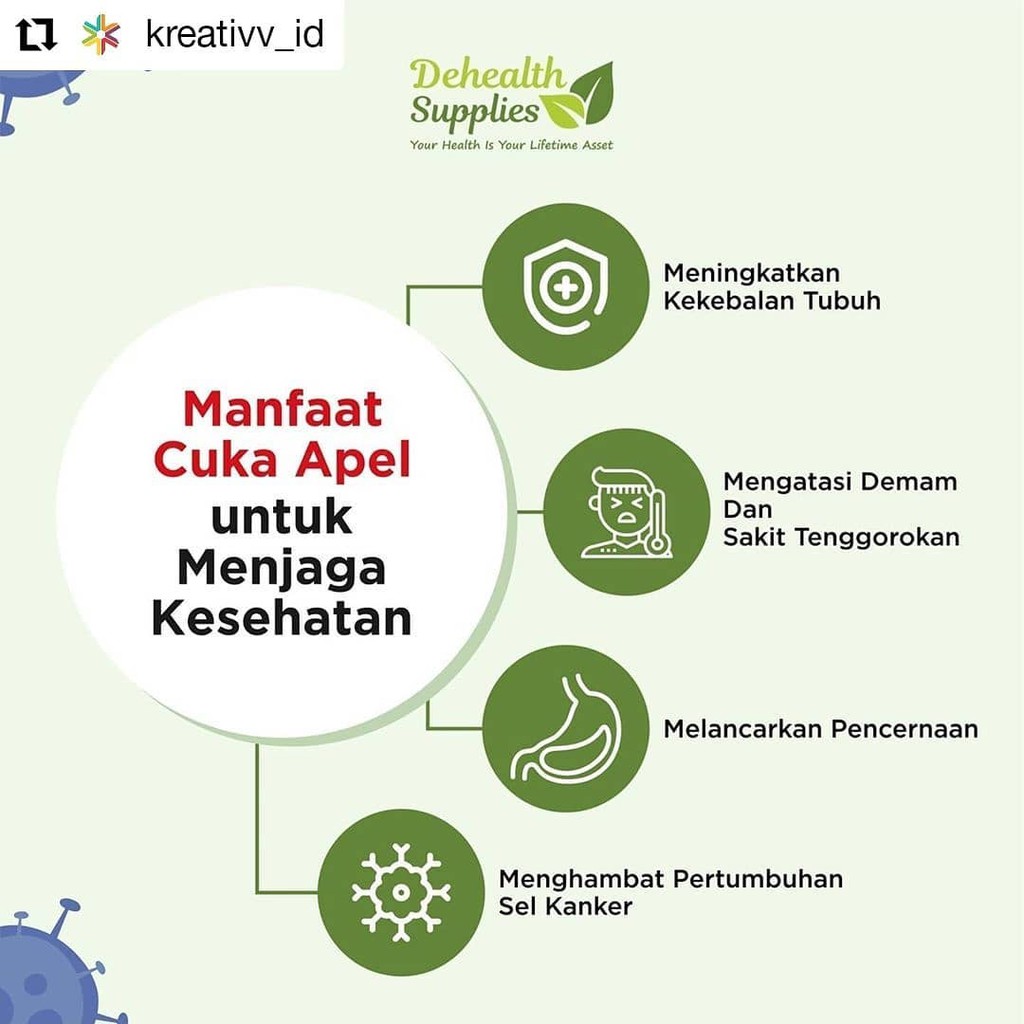 kreativv_id

Dehealth Supplies
Your Health Is Your Lifetime Asset

Manfaat Cuka Apel untuk Menjaga Kesehatan

Meningkatkan Kekebalan Tubuh

Mengatasi Demam Dan Sakit Tenggorokan

Melancarkan Pencernaan

Menghambat Pertumbuhan Sel Kanker